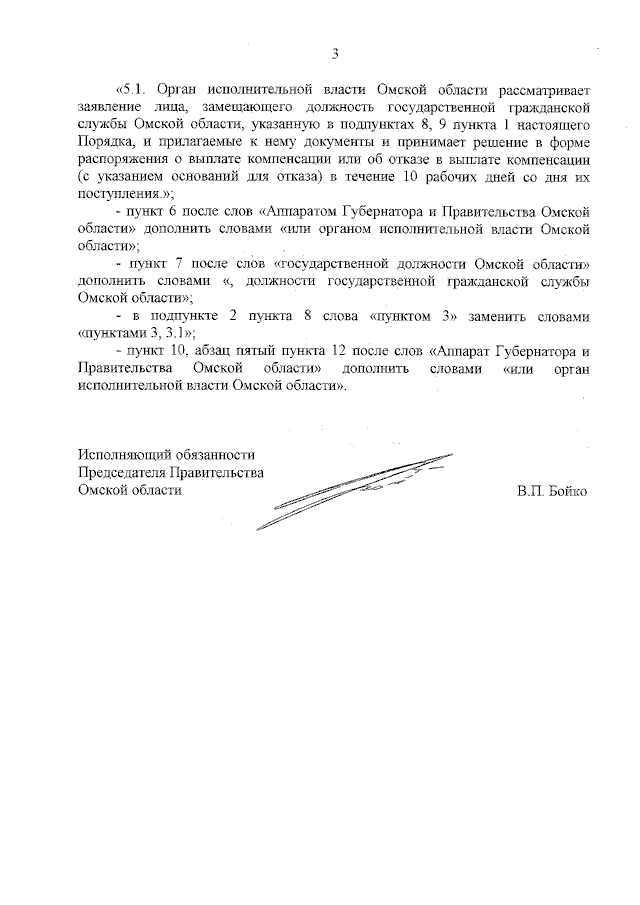 3

«5.1. Орган исполнительной власти Омской области рассматривает заявление лица, замещающего должность государственной гражданской службы Омской области, указанную в подпунктах 8, 9 пункта 1 настоящего Порядка, и прилагаемые к нему документы и принимает решение в форме распоряжения о выплате компенсации или об отказе в выплате компенсации (с указанием оснований для отказа) в течение 10 рабочих дней со дня их поступления.»;

- пункт 6 после слов «Аппаратом Губернатора и Правительства Омской области» дополнить словами «или органом исполнительной власти Омской области»;

- пункт 7 после слов «государственной должности Омской области» дополнить словами «, должности государственной гражданской службы Омской области»;

- в подпункте 2 пункта 8 слова «пунктом 3» заменить словами «пунктами 3, 3.1»;

- пункт 10, абзац пятый пункта 12 после слов «Аппарат Губернатора и Правительства Омской области» дополнить словами «или орган исполнительной власти Омской области».

Исполняющий обязанности
Председателя Правительства
Омской области

В.П. Бойко